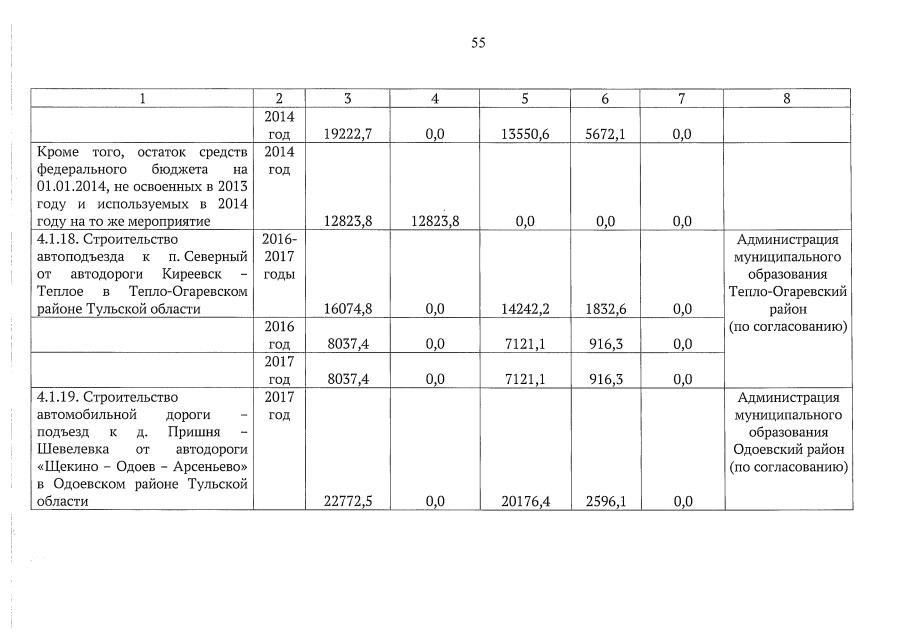 55

| 1 | 2 | 3 | 4 | 5 | 6 | 7 | 8 |
|---|---|---|---|---|---|---|---|
| | 2014 год | 19222,7 | 0,0 | 13550,6 | 5672,1 | 0,0 | |
| Кроме того, остаток средств федерального бюджета на 01.01.2014, не освоенных в 2013 году и используемых в 2014 году на то же мероприятие | 2014 год | 12823,8 | 12823,8 | 0,0 | 0,0 | 0,0 | |
| 4.1.18. Строительство автоподъезда к п. Северный от автодороги Киреевск – Теплое в Тепло-Огаревском районе Тульской области | 2016-2017 годы | 16074,8 | 0,0 | 14242,2 | 1832,6 | 0,0 | Администрация муниципального образования Тепло-Огаревский район (по согласованию) |
| | 2016 год | 8037,4 | 0,0 | 7121,1 | 916,3 | 0,0 | |
| | 2017 год | 8037,4 | 0,0 | 7121,1 | 916,3 | 0,0 | |
| 4.1.19. Строительство автомобильной дороги – подъезд к д. Пришня – Шевелевка от автодороги «Щекино – Одоев – Арсеньево» в Одоевском районе Тульской области | 2017 год | 22772,5 | 0,0 | 20176,4 | 2596,1 | 0,0 | Администрация муниципального образования Одоевский район (по согласованию) |